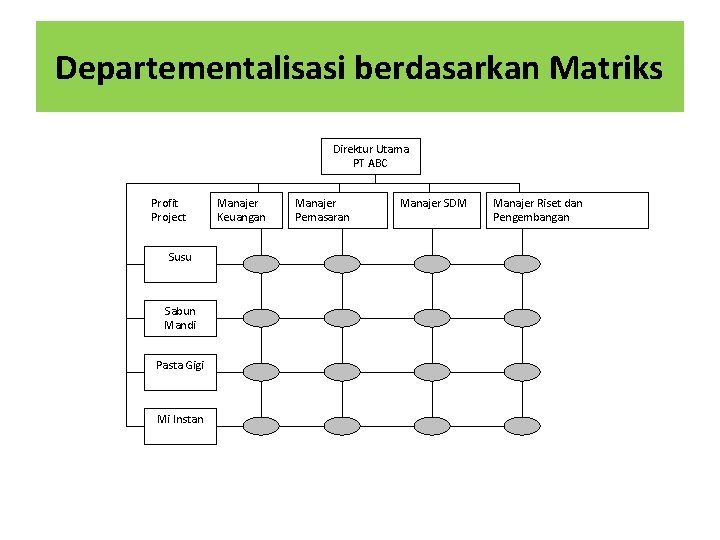 Departementalisasi berdasarkan Matriks

Direktur Utama PT ABC

Profit Project

Manajer Keuangan

Manajer Pemasaran

Manajer SDM

Manajer Riset dan Pengembangan

Susu

Sabun Mandi

Pasta Gigi

Mi Instan